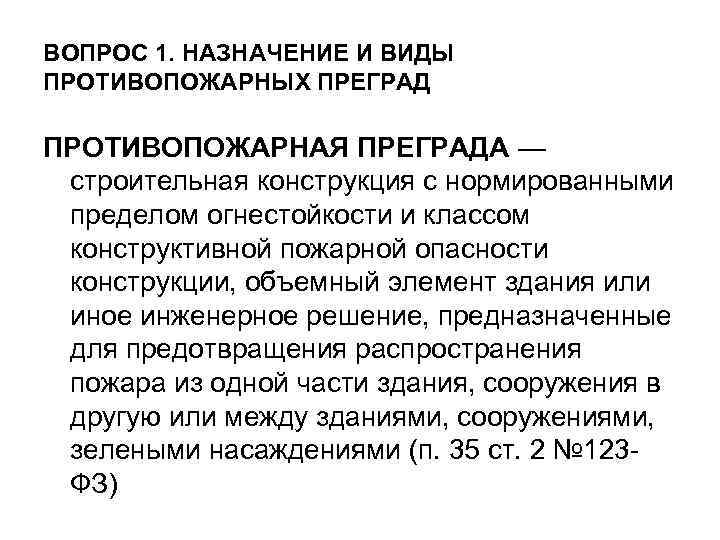 ВОПРОС 1. НАЗНАЧЕНИЕ И ВИДЫ ПРОТИВОПОЖАРНЫХ ПРЕГРАД

ПРОТИВОПОЖАРНАЯ ПРЕГРАДА — строительная конструкция с нормированными пределом огнестойкости и классом конструктивной пожарной опасности конструкции, объемный элемент здания или иное инженерное решение, предназначенные для предотвращения распространения пожара из одной части здания, сооружения в другую или между зданиями, сооружениями, зелеными насаждениями (п. 35 ст. 2 №123-ФЗ)